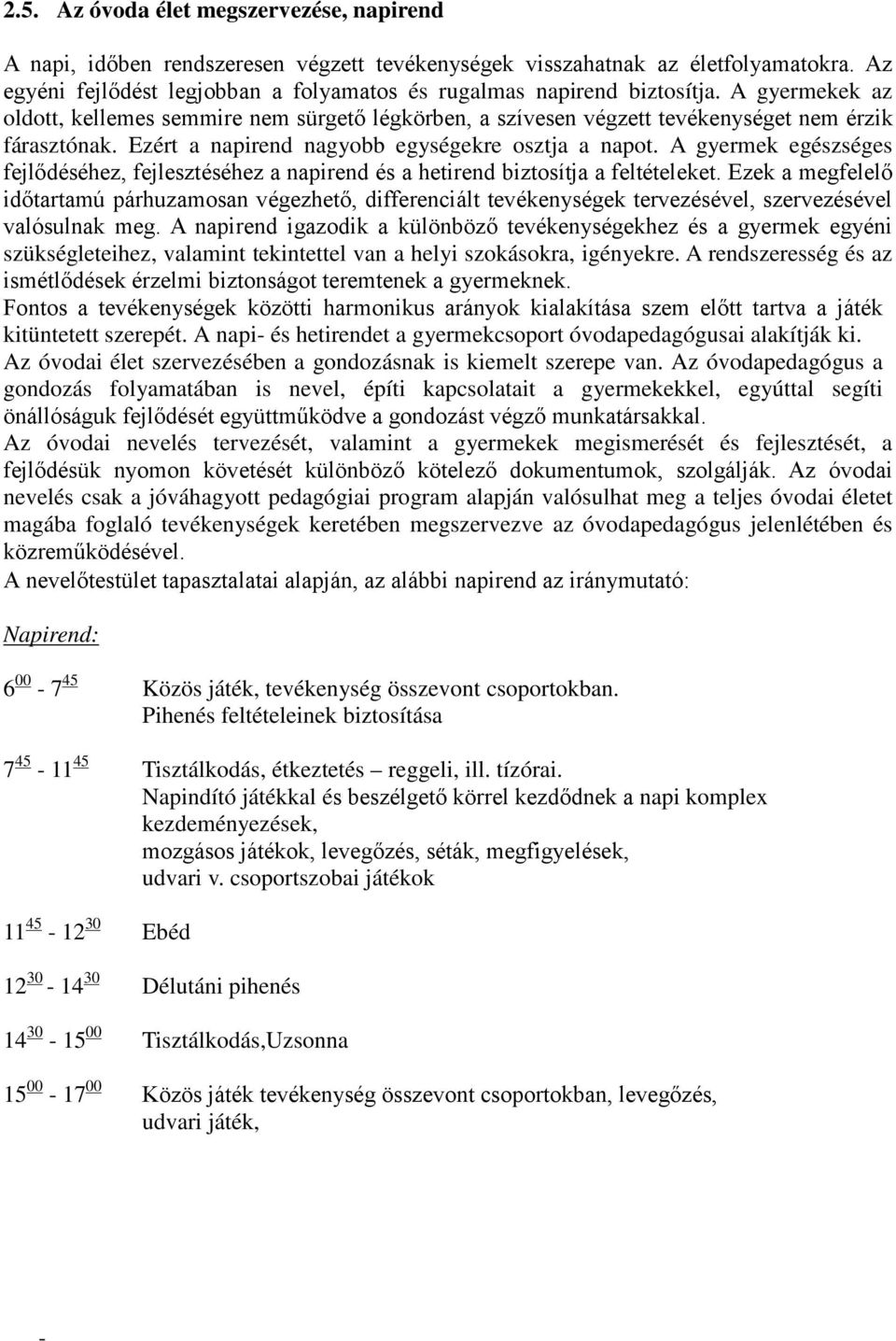 2.5. Az óvoda élet megszervezése, napirend

A napi, időben rendszeresen végzett tevékenységek visszahatnak az életfolyamatokra. Az egyéni fejlődést legjobban a folyamatos és rugalmas napirend biztosítja. A gyermekek az oldott, kellemes semmire nem sürgető légkörben, a szívesen végzett tevékenységet nem érzik fárasztónak. Ezért a napirend nagyobb egységekre osztja a napot. A gyermek egészséges fejlődéséhez, fejlesztéséhez a napirend és a hetirend biztosítja a feltételeket. Ezek a megfelelő időtartamú párhuzamosan végezhető, differenciált tevékenységek tervezésével, szervezésével valósulnak meg. A napirend igazodik a különböző tevékenységekhez és a gyermek egyéni szükségleteihez, valamint tekintettel van a helyi szokásokra, igényekre. A rendszeresség és az ismétlődések érzelmi biztonságot teremtenek a gyermeknek.
Fontos a tevékenységek közötti harmonikus arányok kialakítása szem előtt tartva a játék kitüntetett szerepét. A napi- és hetirendet a gyermekcsoport óvodapedagógusai alakítják ki.
Az óvodai élet szervezésében a gondozásnak is kiemelt szerepe van. Az óvodapedagógus a gondozás folyamatában is nevel, építi kapcsolatait a gyermekekkel, egyúttal segíti önállóságuk fejlődését együttműködve a gondozást végző munkatársakkal.
Az óvodai nevelés tervezését, valamint a gyermekek megismerését és fejlesztését, a fejlődésük nyomon követését különböző kötelező dokumentumok, szolgálják. Az óvodai nevelés csak a jóváhagyott pedagógiai program alapján valósulhat meg a teljes óvodai életet magába foglaló tevékenységek keretében megszervezve az óvodapedagógus jelenlétében és közreműködésével.
A nevelőtestület tapasztalatai alapján, az alábbi napirend az iránymutató:

Napirend:

$6^{00}$ - $7^{45}$ Közös játék, tevékenység összevont csoportokban.
Pihenés feltételeinek biztosítása

$7^{45}$ - $11^{45}$ Tisztálkodás, étkeztetés – reggeli, ill. tízórai.
Napindító játékkal és beszélgető körrel kezdődnek a napi komplex kezdeményezések,
mozgásos játékok, levegőzés, séták, megfigyelések,
udvari v. csoportszobai játékok

$11^{45}$ - $12^{30}$ Ebéd

$12^{30}$ - $14^{30}$ Délutáni pihenés

$14^{30}$ - $15^{00}$ Tisztálkodás,Uzsonna

$15^{00}$ - $17^{00}$ Közös játék tevékenység összevont csoportokban, levegőzés,
udvari játék,

-